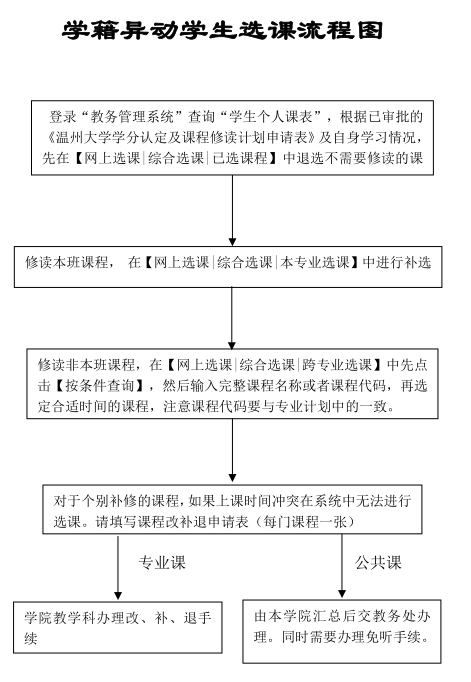 学籍异动学生选课流程图

登录“教务管理系统”查询“学生个人课表”，根据已审批的《温州大学学分认定及课程修读计划申请表》及自身学习情况，先在【网上选课|综合选课|已选课程】中退选不需要修读的课

修读本班课程， 在【网上选课|综合选课|本专业选课】中进行补选

修读非本班课程，在【网上选课|综合选课|跨专业选课】中先点击【按条件查询】，然后输入完整课程名称或者课程代码，再选定合适时间的课程，注意课程代码要与专业计划中的一致。

对于个别补修的课程，如果上课时间冲突在系统中无法进行选课。请填写课程改补退申请表（每门课程一张）

专业课

公共课

学院教学科办理改、补、退手续

由本学院汇总后交教务处办理。同时需要办理免听手续。